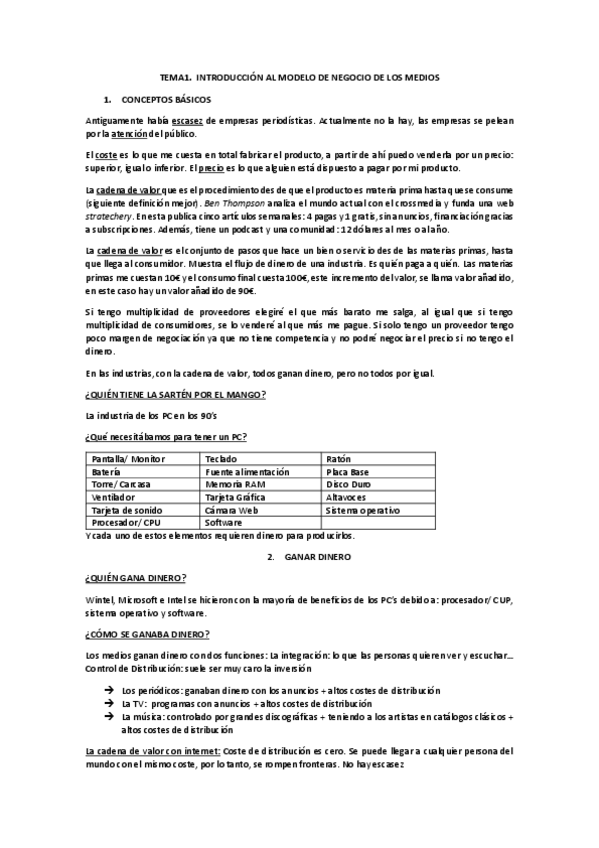 TEMA1. INTRODUCCIÓN AL MODELO DE NEGOCIO DE LOS MEDIOS

1. CONCEPTOS BÁSICOS

Antiguamente había escasez de empresas periodísticas. Actualmente no la hay, las empresas se pelean por la atención del público.

El coste es lo que me cuesta en total fabricar el producto, a partir de ahí puedo venderla por un precio: superior, igual o inferior. El precio es lo que alguien está dispuesto a pagar por mi producto.

La cadena de valor que es el procedimiento desde que el producto es materia prima hasta que se consume (siguiente definición mejor). Ben Thompson analiza el mundo actual con el crossmedia y funda una web stratechery. En esta publica cinco artículos semanales: 4 pagas y 1 gratis, sin anuncios, financiación gracias a subscripciones. Además, tiene un podcast y una comunidad: 12 dólares al mes o al año.

La cadena de valor es el conjunto de pasos que hace un bien o servicio desde las materias primas, hasta que llega al consumidor. Muestra el flujo de dinero de una industria. Es quién paga a quién. Las materias primas me cuestan 10€ y el consumo final cuesta 100€, este incremento del valor, se llama valor añadido, en este caso hay un valor añadido de 90€.

Si tengo multiplicidad de proveedores elegiré el que más barato me salga, al igual que si tengo multiplicidad de consumidores, se lo venderé al que más me pague. Si solo tengo un proveedor tengo poco margen de negociación ya que no tiene competencia y no podré negociar el precio si no tengo el dinero.

En las industrias, con la cadena de valor, todos ganan dinero, pero no todos por igual.

¿QUIÉN TIENE LA SARTÉN POR EL MANGO?

La industria de los PC en los 90's

¿Qué necesitábamos para tener un PC?

| Pantalla/ Monitor | Teclado | Ratón |
|---|---|---|
| Batería | Fuente alimentación | Placa Base |
| Torre/ Carcasa | Memoria RAM | Disco Duro |
| Ventilador | Tarjeta Gráfica | Altavoces |
| Tarjeta de sonido | Cámara Web | Sistema operativo |
| Procesador/ CPU | Software | |

Y cada uno de estos elementos requieren dinero para producirlos.

2. GANAR DINERO

¿QUIÉN GANA DINERO?

Wintel, Microsoft e Intel se hicieron con la mayoría de beneficios de los PC's debido a: procesador/ CUP, sistema operativo y software.

¿CÓMO SE GANABA DINERO?

Los medios ganan dinero con dos funciones: La integración: lo que las personas quieren ver y escuchar… Control de Distribución: suele ser muy caro la inversión

→ Los periódicos: ganaban dinero con los anuncios + altos costes de distribución
→ La TV: programas con anuncios + altos costes de distribución
→ La música: controlado por grandes discográficas + teniendo a los artistas en catálogos clásicos + altos costes de distribución

La cadena de valor con internet: Coste de distribución es cero. Se puede llegar a cualquier persona del mundo con el mismo coste, por lo tanto, se rompen fronteras. No hay escasez